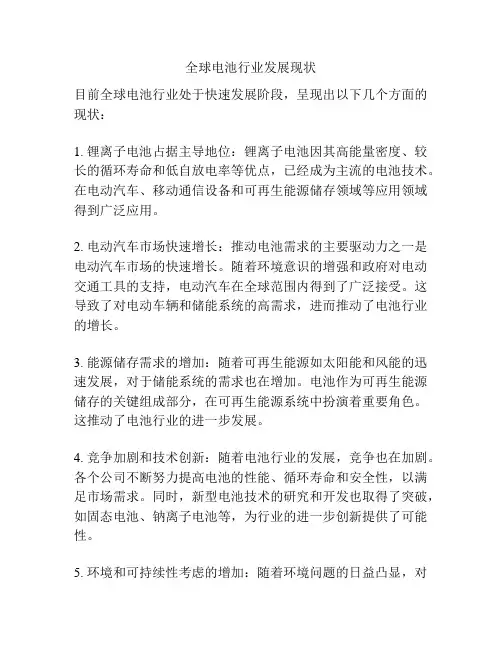 全球电池行业发展现状

目前全球电池行业处于快速发展阶段，呈现出以下几个方面的现状：

1. 锂离子电池占据主导地位：锂离子电池因其高能量密度、较长的循环寿命和低自放电率等优点，已经成为主流的电池技术。在电动汽车、移动通信设备和可再生能源储存领域等应用领域得到广泛应用。

2. 电动汽车市场快速增长：推动电池需求的主要驱动力之一是电动汽车市场的快速增长。随着环境意识的增强和政府对电动交通工具的支持，电动汽车在全球范围内得到了广泛接受。这导致了对电动车辆和储能系统的高需求，进而推动了电池行业的增长。

3. 能源储存需求的增加：随着可再生能源如太阳能和风能的迅速发展，对于储能系统的需求也在增加。电池作为可再生能源储存的关键组成部分，在可再生能源系统中扮演着重要角色。这推动了电池行业的进一步发展。

4. 竞争加剧和技术创新：随着电池行业的发展，竞争也在加剧。各个公司不断努力提高电池的性能、循环寿命和安全性，以满足市场需求。同时，新型电池技术的研究和开发也取得了突破，如固态电池、钠离子电池等，为行业的进一步创新提供了可能性。

5. 环境和可持续性考虑的增加：随着环境问题的日益凸显，对